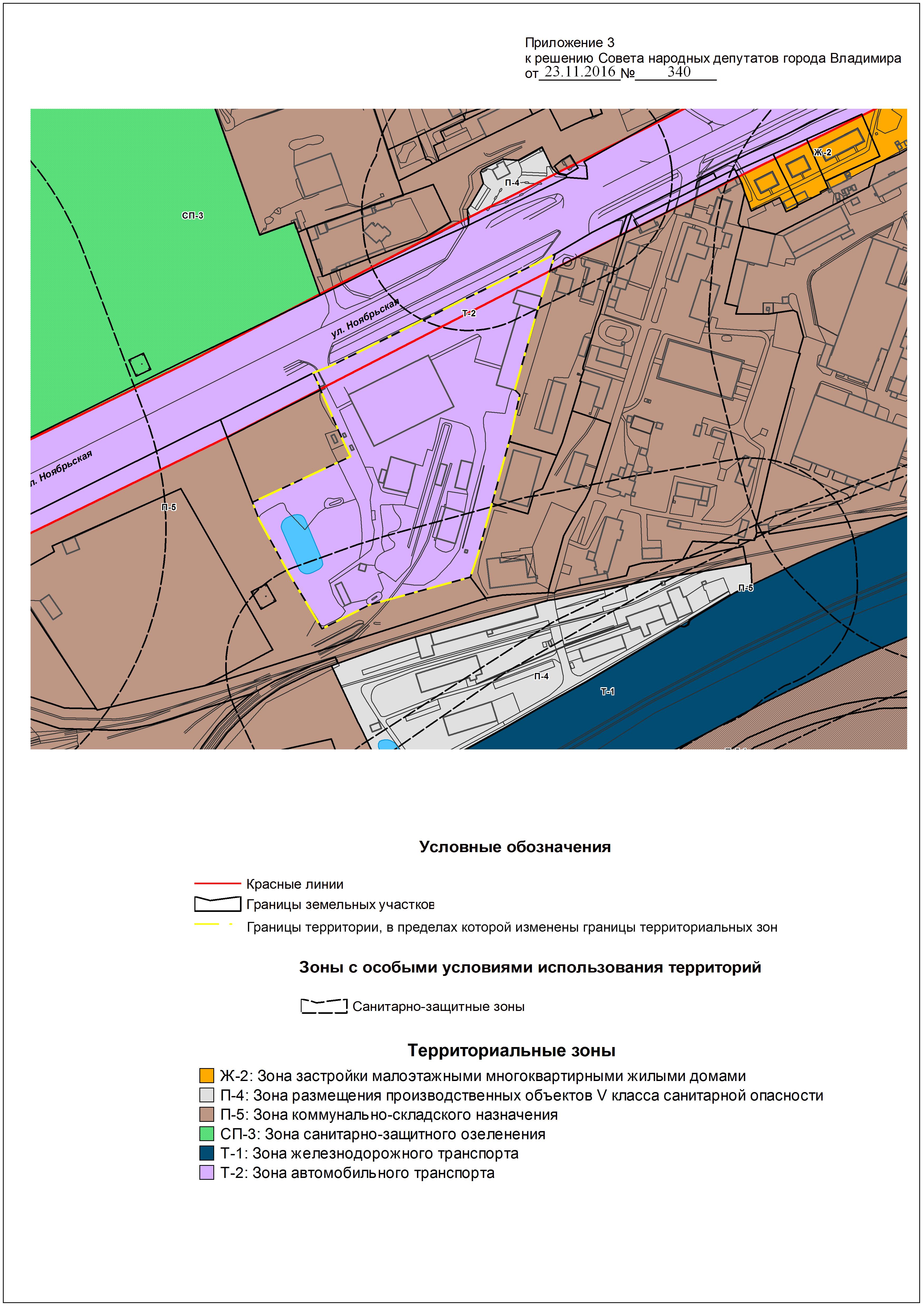 Приложение 3
к решению Совета народных депутатов города Владимира
от 23.11.2016 № 340

СП-3

П-4

Ж-2

ул. Ноябрьская

Т-2

л. Ноябрьская

П-5

П-5

П-4

Т-1

Условные обозначения

Красные линии

Границы земельных участков

Границы территории, в пределах которой изменены границы территориальных зон

Зоны с особыми условиями использования территорий

Санитарно-защитные зоны

Территориальные зоны

Ж-2: Зона застройки малоэтажными многоквартирными жилыми домами

П-4: Зона размещения производственных объектов V класса санитарной опасности

П-5: Зона коммунально-складского назначения

СП-3: Зона санитарно-защитного озеленения

Т-1: Зона железнодорожного транспорта

Т-2: Зона автомобильного транспорта